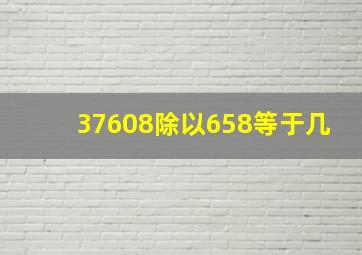 37608除以658等于几